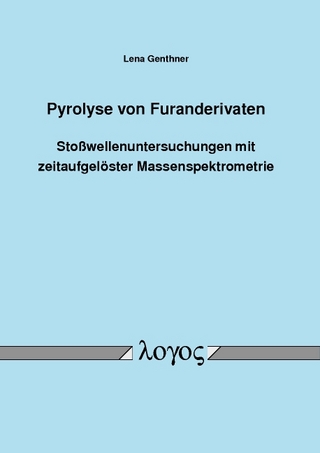 Lena Genthner

Pyrolyse von Furanderivaten

Stoßwellenuntersuchungen mit zeitaufgelöster Massenspektrometrie

λογος